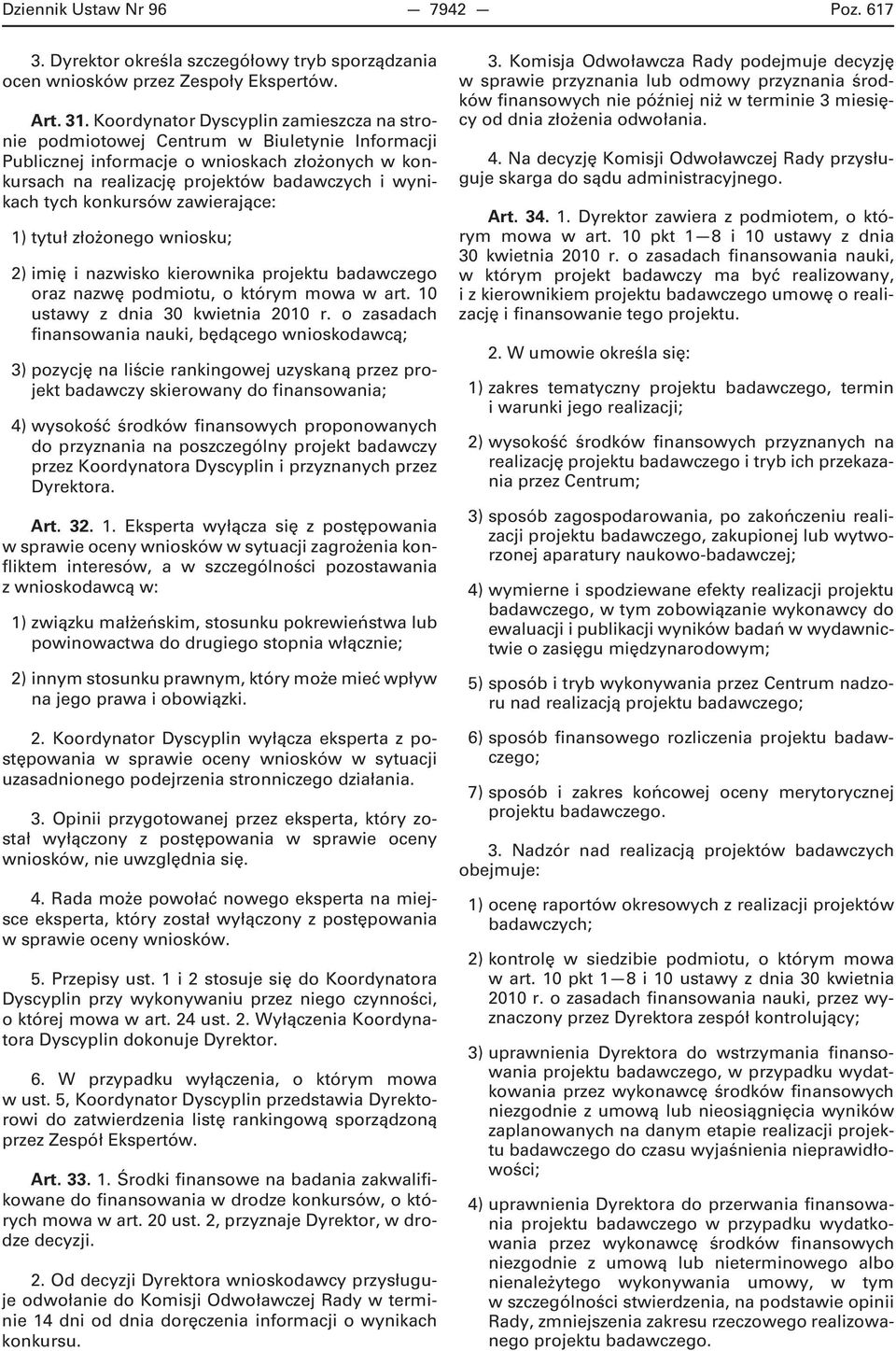 Dziennik Ustaw Nr 96 — 7942 — Poz. 617

3. Dyrektor określa szczegółowy tryb sporządzania ocen wniosków przez Zespoły Ekspertów.

Art. 31. Koordynator Dyscyplin zamieszcza na stronie podmiotowej Centrum w Biuletynie Informacji Publicznej informacje o wnioskach złożonych w konkursach na realizację projektów badawczych i wynikach tych konkursów zawierające:

1) tytuł złożonego wniosku;

2) imię i nazwisko kierownika projektu badawczego oraz nazwę podmiotu, o którym mowa w art. 10 ustawy z dnia 30 kwietnia 2010 r. o zasadach finansowania nauki, będącego wnioskodawcą;

3) pozycję na liście rankingowej uzyskaną przez projekt badawczy skierowany do finansowania;

4) wysokość środków finansowych proponowanych do przyznania na poszczególny projekt badawczy przez Koordynatora Dyscyplin i przyznanych przez Dyrektora.

Art. 32. 1. Eksperta wyłącza się z postępowania w sprawie oceny wniosków w sytuacji zagrożenia konfliktem interesów, a w szczególności pozostawania z wnioskodawcą w:

1) związku małżeńskim, stosunku pokrewieństwa lub powinowactwa do drugiego stopnia włącznie;

2) innym stosunku prawnym, który może mieć wpływ na jego prawa i obowiązki.

2. Koordynator Dyscyplin wyłącza eksperta z postępowania w sprawie oceny wniosków w sytuacji uzasadnionego podejrzenia stronniczego działania.

3. Opinii przygotowanej przez eksperta, który został wyłączony z postępowania w sprawie oceny wniosków, nie uwzględnia się.

4. Rada może powołać nowego eksperta na miejsce eksperta, który został wyłączony z postępowania w sprawie oceny wniosków.

5. Przepisy ust. 1 i 2 stosuje się do Koordynatora Dyscyplin przy wykonywaniu przez niego czynności, o której mowa w art. 24 ust. 2. Wyłączenia Koordynatora Dyscyplin dokonuje Dyrektor.

6. W przypadku wyłączenia, o którym mowa w ust. 5, Koordynator Dyscyplin przedstawia Dyrektorowi do zatwierdzenia listę rankingową sporządzoną przez Zespół Ekspertów.

Art. 33. 1. Środki finansowe na badania zakwalifikowane do finansowania w drodze konkursów, o których mowa w art. 20 ust. 2, przyznaje Dyrektor, w drodze decyzji.

2. Od decyzji Dyrektora wnioskodawcy przysługuje odwołanie do Komisji Odwoławczej Rady w terminie 14 dni od dnia doręczenia informacji o wynikach konkursu.

3. Komisja Odwoławcza Rady podejmuje decyzję w sprawie przyznania lub odmowy przyznania środków finansowych nie później niż w terminie 3 miesięcy od dnia złożenia odwołania.

4. Na decyzję Komisji Odwoławczej Rady przysługuje skarga do sądu administracyjnego.

Art. 34. 1. Dyrektor zawiera z podmiotem, o którym mowa w art. 10 pkt 1—8 i 10 ustawy z dnia 30 kwietnia 2010 r. o zasadach finansowania nauki, w którym projekt badawczy ma być realizowany, i z kierownikiem projektu badawczego umowę o realizację i finansowanie tego projektu.

2. W umowie określa się:

1) zakres tematyczny projektu badawczego, termin i warunki jego realizacji;

2) wysokość środków finansowych przyznanych na realizację projektu badawczego i tryb ich przekazania przez Centrum;

3) sposób zagospodarowania, po zakończeniu realizacji projektu badawczego, zakupionej lub wytworzonej aparatury naukowo-badawczej;

4) wymierne i spodziewane efekty realizacji projektu badawczego, w tym zobowiązanie wykonawcy do ewaluacji i publikacji wyników badań w wydawnictwie o zasięgu międzynarodowym;

5) sposób i tryb wykonywania przez Centrum nadzoru nad realizacją projektu badawczego;

6) sposób finansowego rozliczenia projektu badawczego;

7) sposób i zakres końcowej oceny merytorycznej projektu badawczego.

3. Nadzór nad realizacją projektów badawczych obejmuje:

1) ocenę raportów okresowych z realizacji projektów badawczych;

2) kontrolę w siedzibie podmiotu, o którym mowa w art. 10 pkt 1—8 i 10 ustawy z dnia 30 kwietnia 2010 r. o zasadach finansowania nauki, przez wyznaczony przez Dyrektora zespół kontrolujący;

3) uprawnienia Dyrektora do wstrzymania finansowania projektu badawczego, w przypadku wydatkowania przez wykonawcę środków finansowych niezgodnie z umową lub nieosiągnięcia wyników zaplanowanych na danym etapie realizacji projektu badawczego do czasu wyjaśnienia nieprawidłowości;

4) uprawnienia Dyrektora do przerwania finansowania projektu badawczego w przypadku wydatkowania przez wykonawcę środków finansowych niezgodnie z umową lub nieterminowego albo nienależytego wykonywania umowy, w tym w szczególności stwierdzenia, na podstawie opinii Rady, zmniejszenia zakresu rzeczowego realizowanego projektu badawczego.